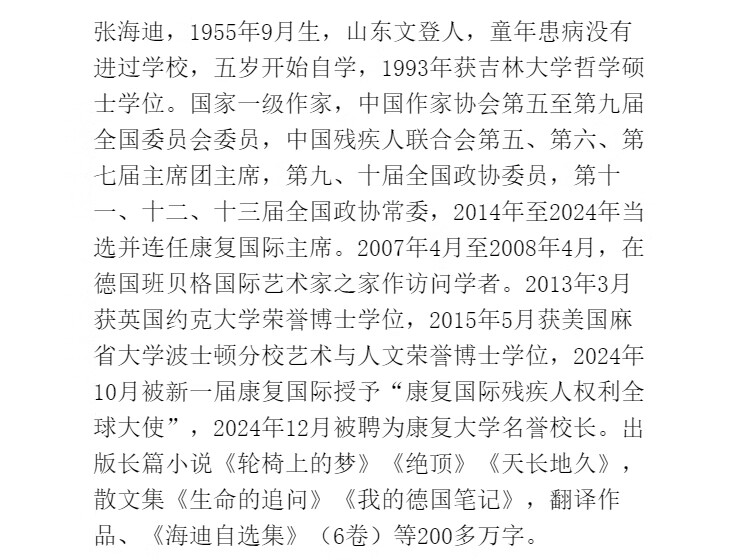 张海迪，1955年9月生，山东文登人，童年患病没有进过学校，五岁开始自学，1993年获吉林大学哲学硕士学位。国家一级作家，中国作家协会第五至第九届全国委员会委员，中国残疾人联合会第五、第六、第七届主席团主席，第九、十届全国政协委员，第十一、十二、十三届全国政协常委，2014年至2024年当选并连任康复国际主席。2007年4月至2008年4月，在德国班贝格国际艺术家之家作访问学者。2013年3月获英国约克大学荣誉博士学位，2015年5月获美国麻省大学波士顿分校艺术与人文荣誉博士学位，2024年10月被新一届康复国际授予“康复国际残疾人权利全球大使”，2024年12月被聘为康复大学名誉校长。出版长篇小说《轮椅上的梦》《绝顶》《天长地久》，散文集《生命的追问》《我的德国笔记》，翻译作品、《海迪自选集》（6卷）等200多万字。